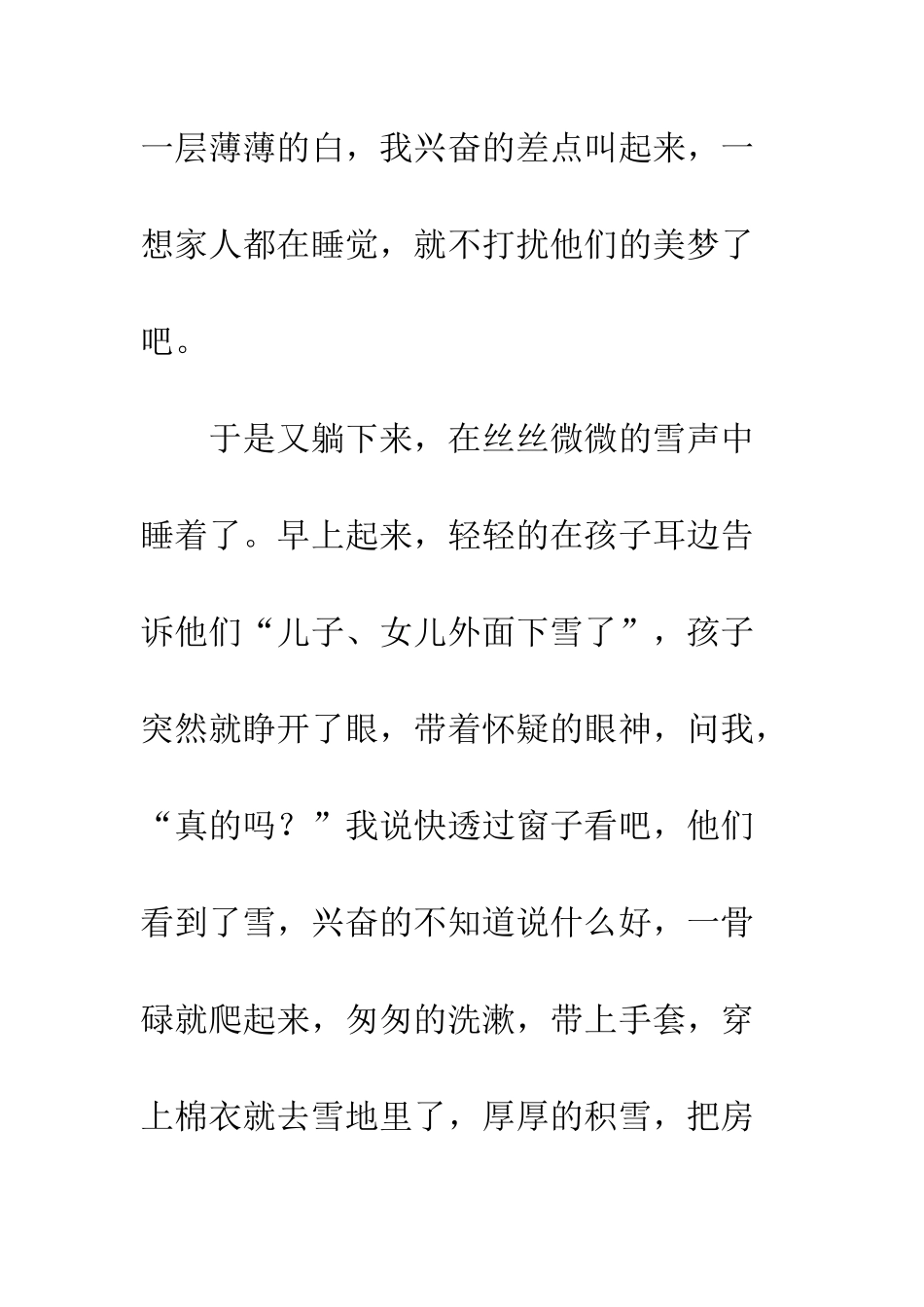 一层薄薄的白，我兴奋的差点叫起来，一想家人都在睡觉，就不打扰他们的美梦了吧。

于是又躺下来，在丝丝微微的雪声中睡着了。早上起来，轻轻的在孩子耳边告诉他们“儿子、女儿外面下雪了”，孩子突然就睁开了眼，带着怀疑的眼神，问我，“真的吗？”我说快透过窗子看吧，他们看到了雪，兴奋的不知道说什么好，一骨碌就爬起来，匆匆的洗漱，带上手套，穿上棉衣就去雪地里了，厚厚的积雪，把房